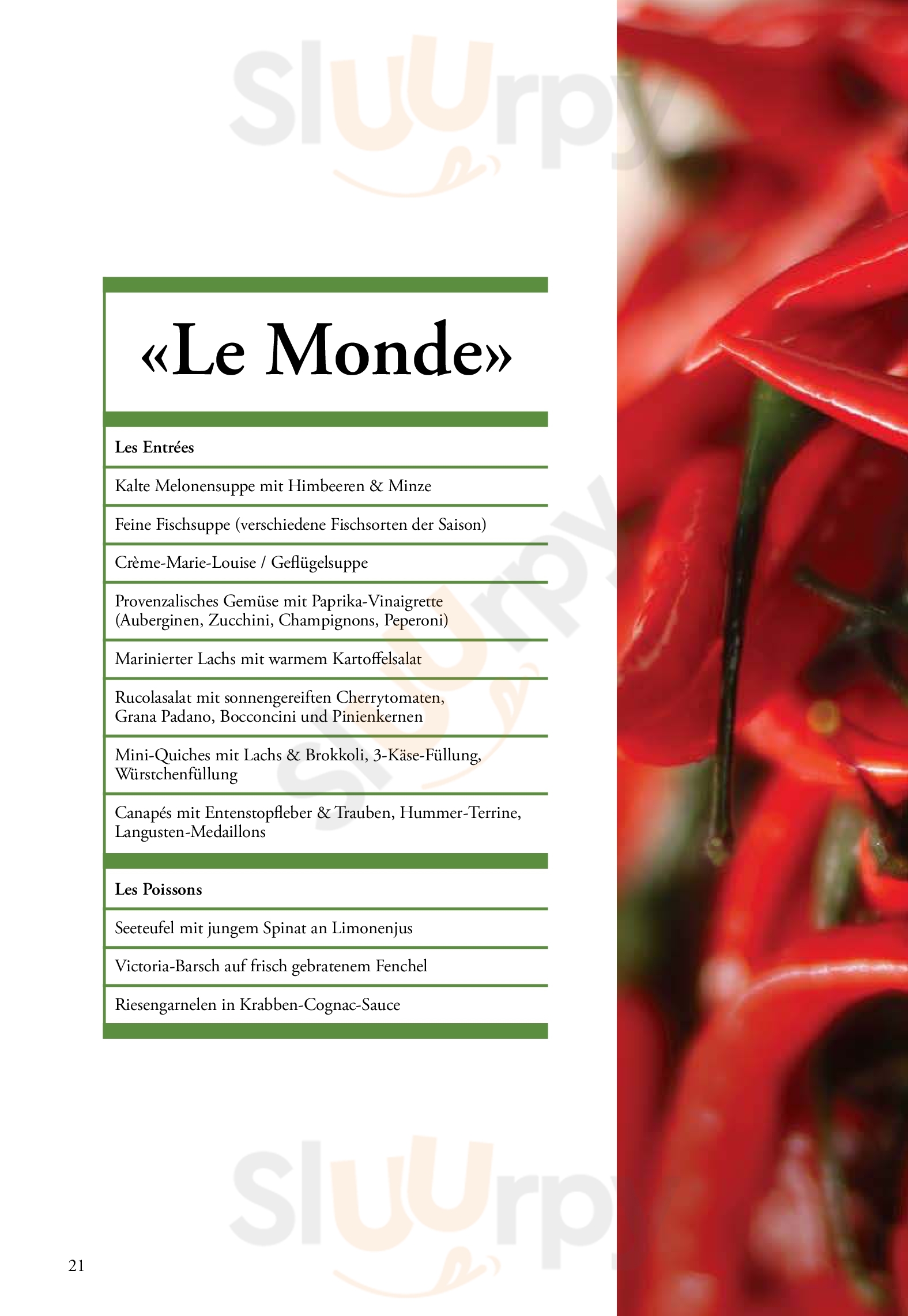 Sluurpy

«Le Monde»

Les Entrées

Kalte Melonensuppe mit Himbeeren & Minze

Feine Fischsuppe (verschiedene Fischsorten der Saison)

Crème-Marie-Louise / Geflügelsuppe

Provenzalisches Gemüse mit Paprika-Vinaigrette (Auberginen, Zucchini, Champignons, Peperoni)

Marinierter Lachs mit warmem Kartoffelsalat

Rucolasalat mit sonnengereiften Cherrytomaten, Grana Padano, Bocconcini und Pinienkernen

Mini-Quiches mit Lachs & Brokkoli, 3-Käse-Füllung, Würstchenfüllung

Canapés mit Entenstopfleber & Trauben, Hummer-Terrine, Langusten-Medaillons

Les Poissons

Seeteufel mit jungem Spinat an Limonenjus

Victoria-Barsch auf frisch gebratenem Fenchel

Riesengarnelen in Krabben-Cognac-Sauce

Sluurpy

21